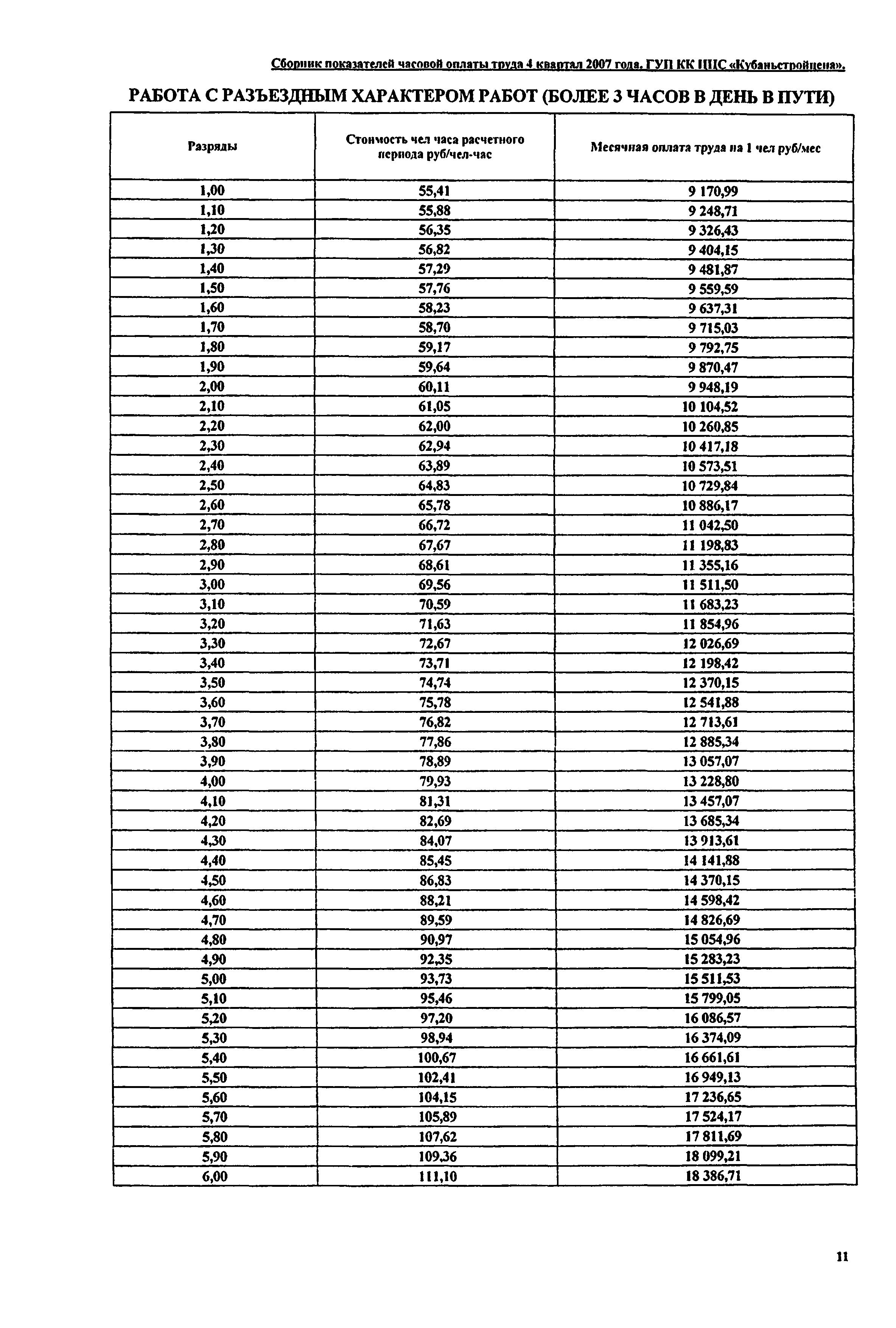 Сборник показателей часовой оплаты труда 4 квартал 2007 года. ГУП КК ЦЦС «Кубаньстройцена».

РАБОТА С РАЗЪЕЗДНЫМ ХАРАКТЕРОМ РАБОТ (БОЛЕЕ 3 ЧАСОВ В ДЕНЬ В ПУТИ)

| Разряды | Стоимость чел часа расчетного периода руб/чел-час | Месячная оплата труда на 1 чел руб/мес |
|---|---|---|
| 1,00 | 55,41 | 9 170,99 |
| 1,10 | 55,88 | 9 248,71 |
| 1,20 | 56,35 | 9 326,43 |
| 1,30 | 56,82 | 9 404,15 |
| 1,40 | 57,29 | 9 481,87 |
| 1,50 | 57,76 | 9 559,59 |
| 1,60 | 58,23 | 9 637,31 |
| 1,70 | 58,70 | 9 715,03 |
| 1,80 | 59,17 | 9 792,75 |
| 1,90 | 59,64 | 9 870,47 |
| 2,00 | 60,11 | 9 948,19 |
| 2,10 | 61,05 | 10 104,52 |
| 2,20 | 62,00 | 10 260,85 |
| 2,30 | 62,94 | 10 417,18 |
| 2,40 | 63,89 | 10 573,51 |
| 2,50 | 64,83 | 10 729,84 |
| 2,60 | 65,78 | 10 886,17 |
| 2,70 | 66,72 | 11 042,50 |
| 2,80 | 67,67 | 11 198,83 |
| 2,90 | 68,61 | 11 355,16 |
| 3,00 | 69,56 | 11 511,50 |
| 3,10 | 70,59 | 11 683,23 |
| 3,20 | 71,63 | 11 854,96 |
| 3,30 | 72,67 | 12 026,69 |
| 3,40 | 73,71 | 12 198,42 |
| 3,50 | 74,74 | 12 370,15 |
| 3,60 | 75,78 | 12 541,88 |
| 3,70 | 76,82 | 12 713,61 |
| 3,80 | 77,86 | 12 885,34 |
| 3,90 | 78,89 | 13 057,07 |
| 4,00 | 79,93 | 13 228,80 |
| 4,10 | 81,31 | 13 457,07 |
| 4,20 | 82,69 | 13 685,34 |
| 4,30 | 84,07 | 13 913,61 |
| 4,40 | 85,45 | 14 141,88 |
| 4,50 | 86,83 | 14 370,15 |
| 4,60 | 88,21 | 14 598,42 |
| 4,70 | 89,59 | 14 826,69 |
| 4,80 | 90,97 | 15 054,96 |
| 4,90 | 92,35 | 15 283,23 |
| 5,00 | 93,73 | 15 511,53 |
| 5,10 | 95,46 | 15 799,05 |
| 5,20 | 97,20 | 16 086,57 |
| 5,30 | 98,94 | 16 374,09 |
| 5,40 | 100,67 | 16 661,61 |
| 5,50 | 102,41 | 16 949,13 |
| 5,60 | 104,15 | 17 236,65 |
| 5,70 | 105,89 | 17 524,17 |
| 5,80 | 107,62 | 17 811,69 |
| 5,90 | 109,36 | 18 099,21 |
| 6,00 | 111,10 | 18 386,71 |

11